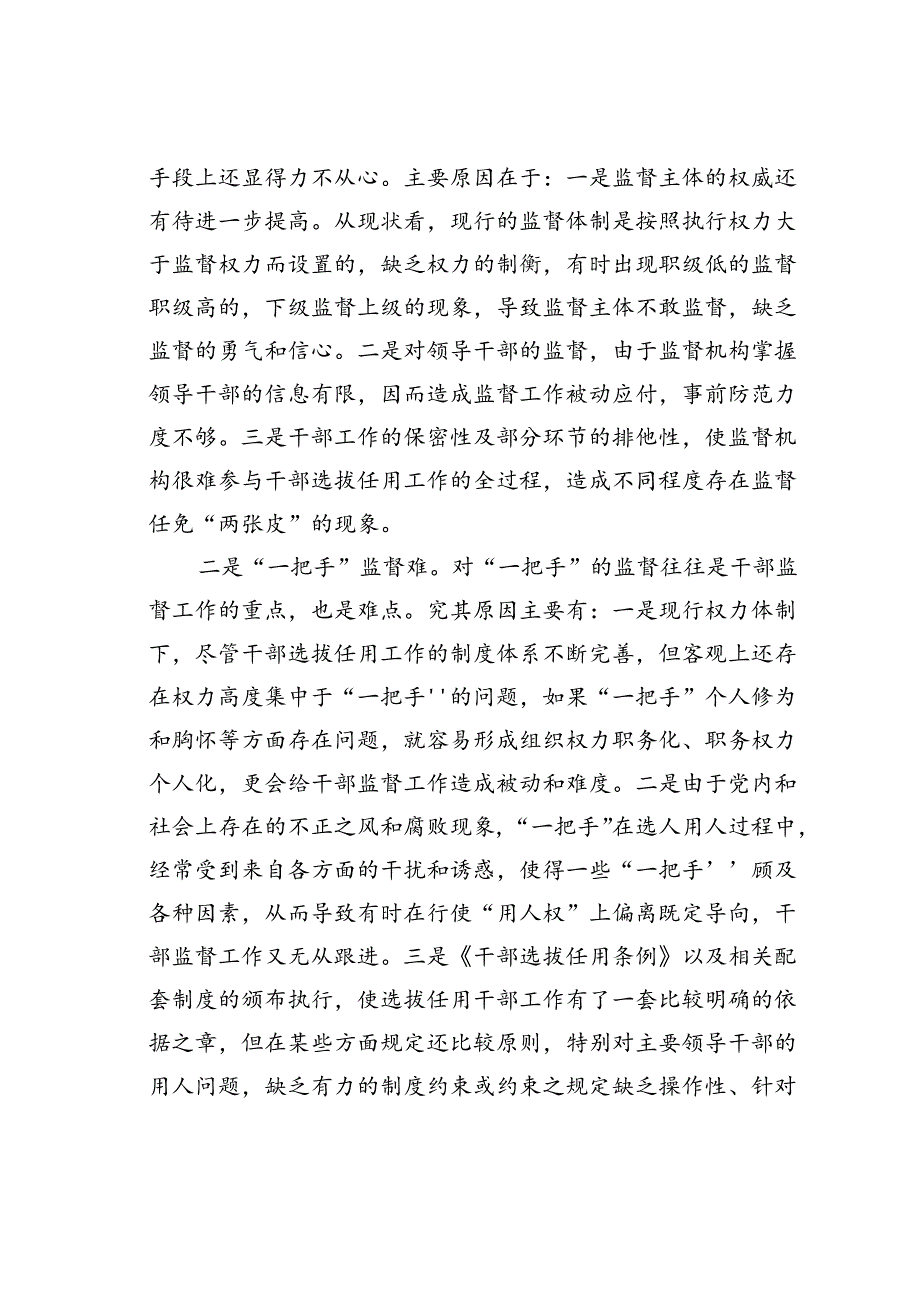 手段上还显得力不从心。主要原因在于：一是监督主体的权威还有待进一步提高。从现状看，现行的监督体制是按照执行权力大于监督权力而设置的，缺乏权力的制衡，有时出现职级低的监督职级高的，下级监督上级的现象，导致监督主体不敢监督，缺乏监督的勇气和信心。二是对领导干部的监督，由于监督机构掌握领导干部的信息有限，因而造成监督工作被动应付，事前防范力度不够。三是干部工作的保密性及部分环节的排他性，使监督机构很难参与干部选拔任用工作的全过程，造成不同程度存在监督任免“两张皮”的现象。

二是“一把手”监督难。对“一把手”的监督往往是干部监督工作的重点，也是难点。究其原因主要有：一是现行权力体制下，尽管干部选拔任用工作的制度体系不断完善，但客观上还存在权力高度集中于“一把手''的问题，如果“一把手”个人修为和胸怀等方面存在问题，就容易形成组织权力职务化、职务权力个人化，更会给干部监督工作造成被动和难度。二是由于党内和社会上存在的不正之风和腐败现象，“一把手”在选人用人过程中，经常受到来自各方面的干扰和诱惑，使得一些“一把手’’顾及各种因素，从而导致有时在行使“用人权”上偏离既定导向，干部监督工作又无从跟进。三是《干部选拔任用条例》以及相关配套制度的颁布执行，使选拔任用干部工作有了一套比较明确的依据之章，但在某些方面规定还比较原则，特别对主要领导干部的用人问题，缺乏有力的制度约束或约束之规定缺乏操作性、针对